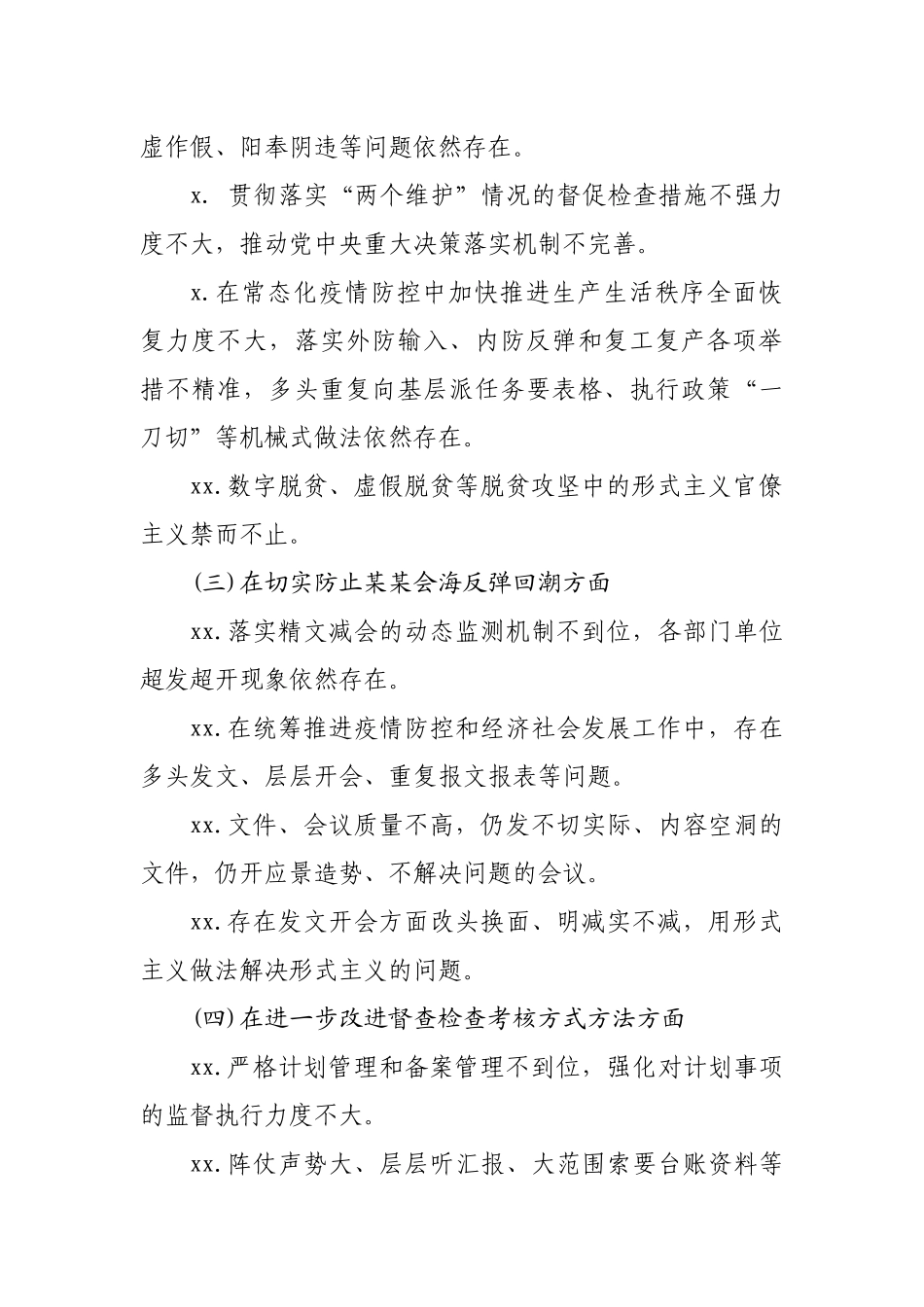 虚作假、阳奉阴违等问题依然存在。

x. 贯彻落实“两个维护”情况的督促检查措施不强力度不大，推动党中央重大决策落实机制不完善。

x.在常态化疫情防控中加快推进生产生活秩序全面恢复力度不大，落实外防输入、内防反弹和复工复产各项举措不精准，多头重复向基层派任务要表格、执行政策“一刀切”等机械式做法依然存在。

xx.数字脱贫、虚假脱贫等脱贫攻坚中的形式主义官僚主义禁而不止。

(三)在切实防止某某会海反弹回潮方面

xx.落实精文减会的动态监测机制不到位，各部门单位超发超开现象依然存在。

xx.在统筹推进疫情防控和经济社会发展工作中，存在多头发文、层层开会、重复报文报表等问题。

xx.文件、会议质量不高，仍发不切实际、内容空洞的文件，仍开应景造势、不解决问题的会议。

xx.存在发文开会方面改头换面、明减实不减，用形式主义做法解决形式主义的问题。

(四)在进一步改进督查检查考核方式方法方面

xx.严格计划管理和备案管理不到位，强化对计划事项的监督执行力度不大。

xx.阵仗声势大、层层听汇报、大范围索要台账资料等